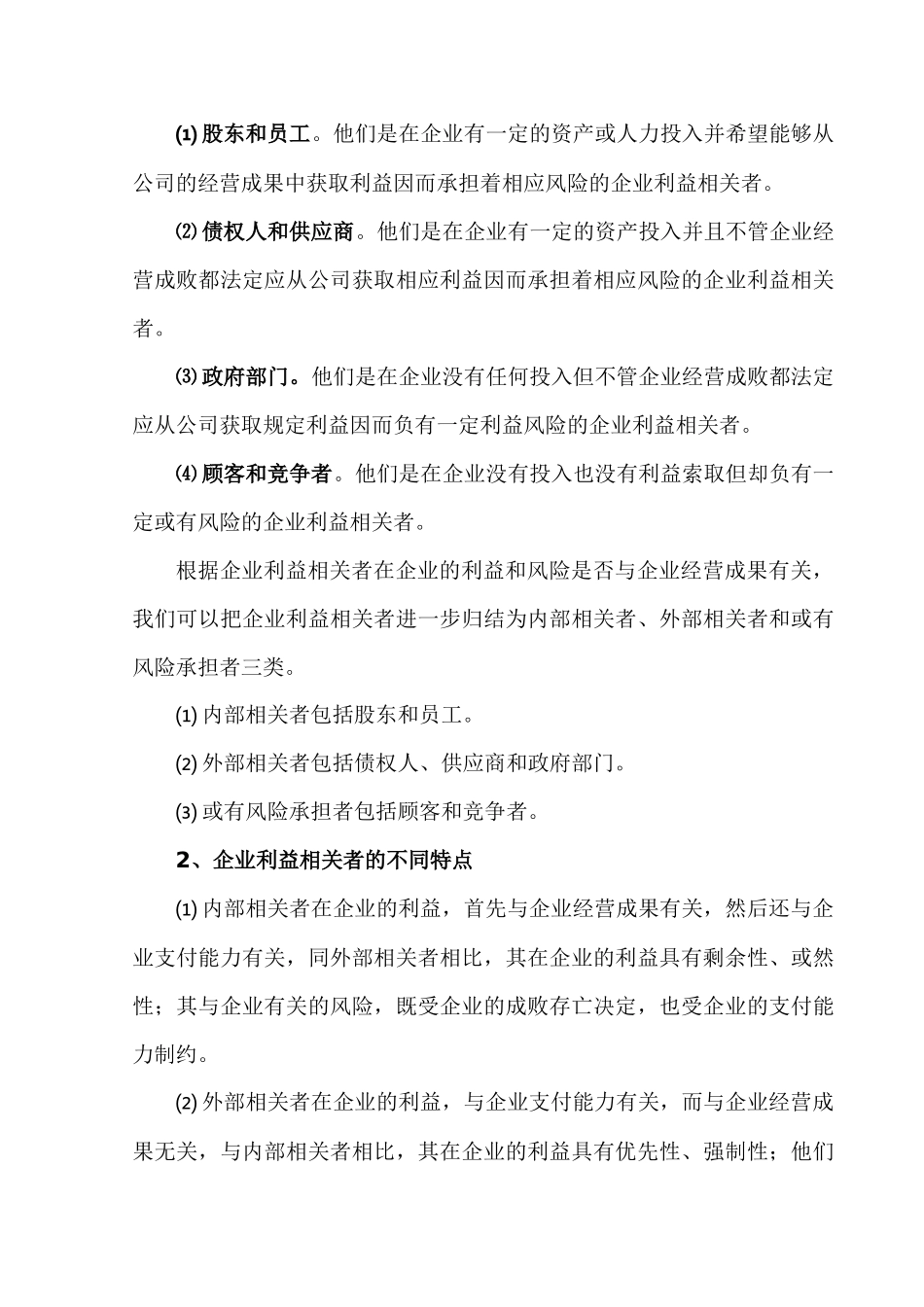 ⑴ 股东和员工。他们是在企业有一定的资产或人力投入并希望能够从公司的经营成果中获取利益因而承担着相应风险的企业利益相关者。

⑵ 债权人和供应商。他们是在企业有一定的资产投入并且不管企业经营成败都法定应从公司获取相应利益因而承担着相应风险的企业利益相关者。

⑶ 政府部门。他们是在企业没有任何投入但不管企业经营成败都法定应从公司获取规定利益因而负有一定利益风险的企业利益相关者。

⑷ 顾客和竞争者。他们是在企业没有投入也没有利益索取但却负有一定或有风险的企业利益相关者。

根据企业利益相关者在企业的利益和风险是否与企业经营成果有关，我们可以把企业利益相关者进一步归结为内部相关者、外部相关者和或有风险承担者三类。

(1) 内部相关者包括股东和员工。

(2) 外部相关者包括债权人、供应商和政府部门。

(3) 或有风险承担者包括顾客和竞争者。

2、企业利益相关者的不同特点

⑴ 内部相关者在企业的利益，首先与企业经营成果有关，然后还与企业支付能力有关，同外部相关者相比，其在企业的利益具有剩余性、或然性；其与企业有关的风险，既受企业的成败存亡决定，也受企业的支付能力制约。

⑵ 外部相关者在企业的利益，与企业支付能力有关，而与企业经营成果无关，与内部相关者相比，其在企业的利益具有优先性、强制性；他们